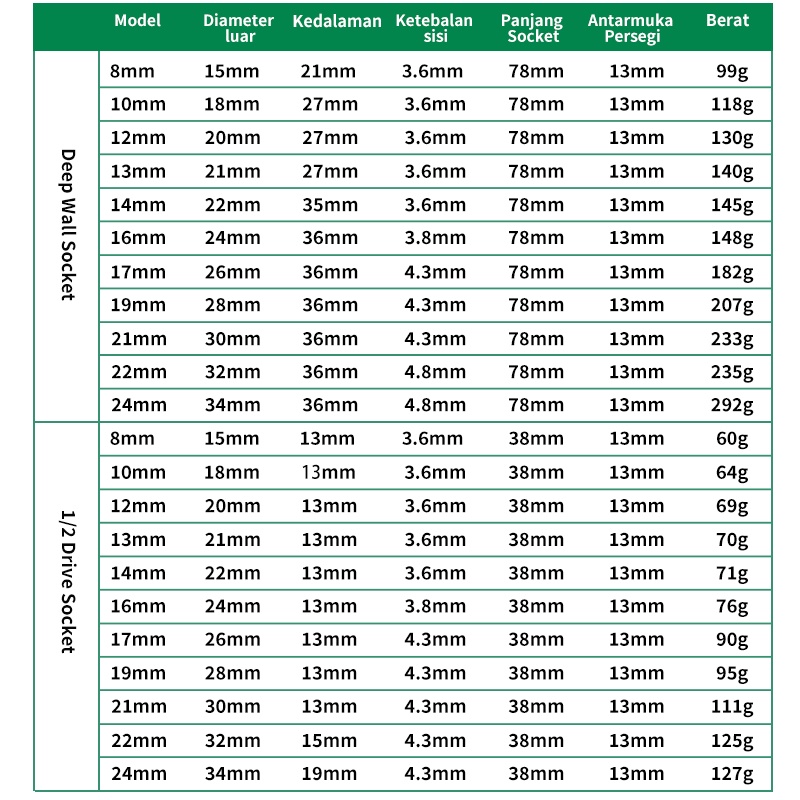 | | Model | Diameter luar | Kedalaman | Ketebalan sisi | Panjang Socket | Antarmuka Persegi | Berat |
|---|---|---|---|---|---|---|---|
| Deep Wall Socket | 8mm | 15mm | 21mm | 3.6mm | 78mm | 13mm | 99g |
| | 10mm | 18mm | 27mm | 3.6mm | 78mm | 13mm | 118g |
| | 12mm | 20mm | 27mm | 3.6mm | 78mm | 13mm | 130g |
| | 13mm | 21mm | 27mm | 3.6mm | 78mm | 13mm | 140g |
| | 14mm | 22mm | 35mm | 3.6mm | 78mm | 13mm | 145g |
| | 16mm | 24mm | 36mm | 3.8mm | 78mm | 13mm | 148g |
| | 17mm | 26mm | 36mm | 4.3mm | 78mm | 13mm | 182g |
| | 19mm | 28mm | 36mm | 4.3mm | 78mm | 13mm | 207g |
| | 21mm | 30mm | 36mm | 4.3mm | 78mm | 13mm | 233g |
| | 22mm | 32mm | 36mm | 4.8mm | 78mm | 13mm | 235g |
| | 24mm | 34mm | 36mm | 4.8mm | 78mm | 13mm | 292g |
| 1/2 Drive Socket | 8mm | 15mm | 13mm | 3.6mm | 38mm | 13mm | 60g |
| | 10mm | 18mm | 13mm | 3.6mm | 38mm | 13mm | 64g |
| | 12mm | 20mm | 13mm | 3.6mm | 38mm | 13mm | 69g |
| | 13mm | 21mm | 13mm | 3.6mm | 38mm | 13mm | 70g |
| | 14mm | 22mm | 13mm | 3.6mm | 38mm | 13mm | 71g |
| | 16mm | 24mm | 13mm | 3.8mm | 38mm | 13mm | 76g |
| | 17mm | 26mm | 13mm | 4.3mm | 38mm | 13mm | 90g |
| | 19mm | 28mm | 13mm | 4.3mm | 38mm | 13mm | 95g |
| | 21mm | 30mm | 13mm | 4.3mm | 38mm | 13mm | 111g |
| | 22mm | 32mm | 15mm | 4.3mm | 38mm | 13mm | 125g |
| | 24mm | 34mm | 19mm | 4.3mm | 38mm | 13mm | 127g |